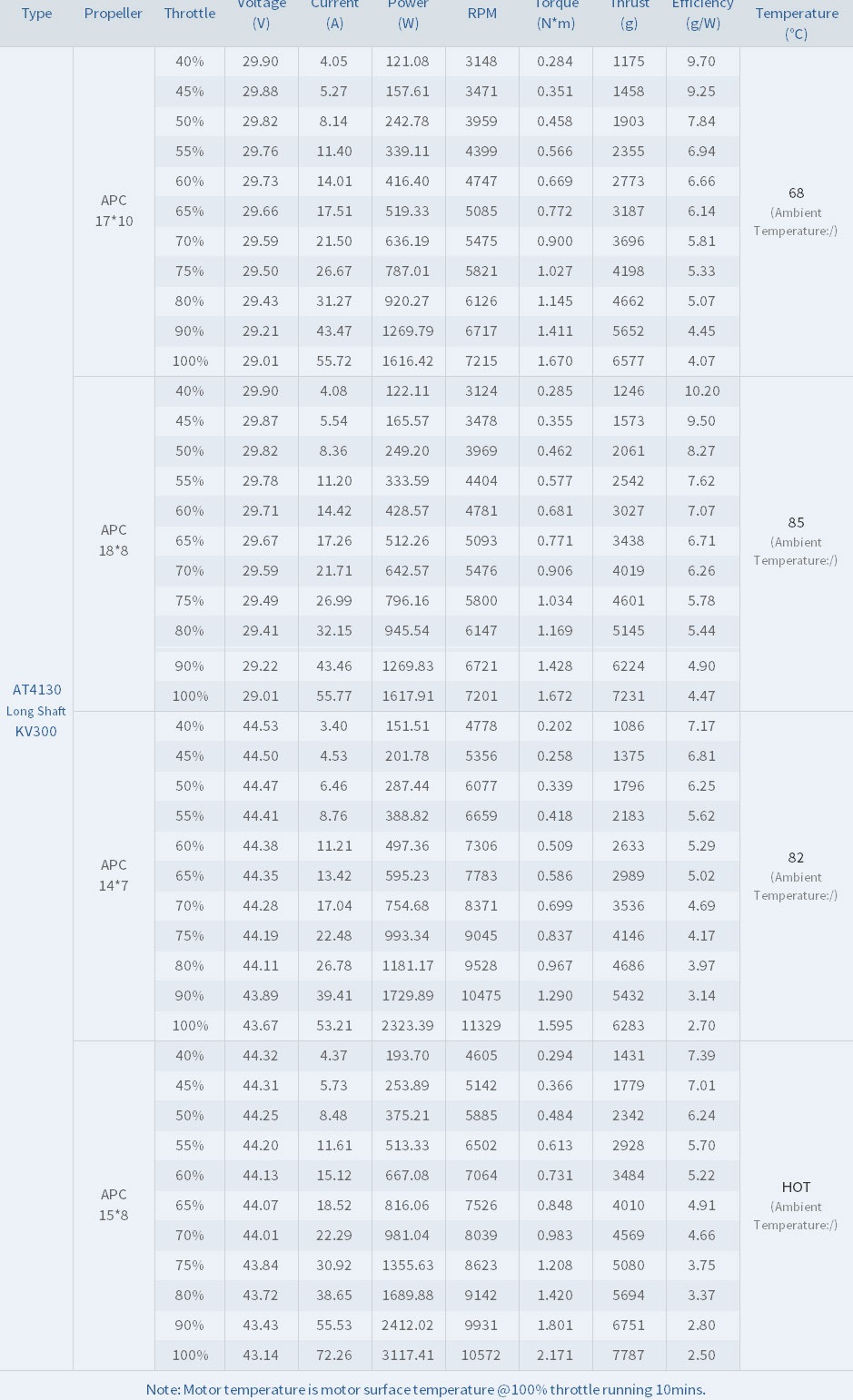 | Type | Propeller | Throttle | Voltage (V) | Current (A) | Power (W) | RPM | Torque (N*m) | Thrust (g) | Efficiency (g/W) | Temperature (°C) |
|---|---|---|---|---|---|---|---|---|---|---|
| AT4130 Long Shaft KV300 | APC 17*10 | 40% | 29.90 | 4.05 | 121.08 | 3148 | 0.284 | 1175 | 9.70 | 68 (Ambient Temperature:/) |
| | | 45% | 29.88 | 5.27 | 157.61 | 3471 | 0.351 | 1458 | 9.25 | |
| | | 50% | 29.82 | 8.14 | 242.78 | 3959 | 0.458 | 1903 | 7.84 | |
| | | 55% | 29.76 | 11.40 | 339.11 | 4399 | 0.566 | 2355 | 6.94 | |
| | | 60% | 29.73 | 14.01 | 416.40 | 4747 | 0.669 | 2773 | 6.66 | |
| | | 65% | 29.66 | 17.51 | 519.33 | 5085 | 0.772 | 3187 | 6.14 | |
| | | 70% | 29.59 | 21.50 | 636.19 | 5475 | 0.900 | 3696 | 5.81 | |
| | | 75% | 29.50 | 26.67 | 787.01 | 5821 | 1.027 | 4198 | 5.33 | |
| | | 80% | 29.43 | 31.27 | 920.27 | 6126 | 1.145 | 4662 | 5.07 | |
| | | 90% | 29.21 | 43.47 | 1269.79 | 6717 | 1.411 | 5652 | 4.45 | |
| | | 100% | 29.01 | 55.72 | 1616.42 | 7215 | 1.670 | 6577 | 4.07 | |
| | APC 18*8 | 40% | 29.90 | 4.08 | 122.11 | 3124 | 0.285 | 1246 | 10.20 | 85 (Ambient Temperature:/) |
| | | 45% | 29.87 | 5.54 | 165.57 | 3478 | 0.355 | 1573 | 9.50 | |
| | | 50% | 29.82 | 8.36 | 249.20 | 3969 | 0.462 | 2061 | 8.27 | |
| | | 55% | 29.78 | 11.20 | 333.59 | 4404 | 0.577 | 2542 | 7.62 | |
| | | 60% | 29.71 | 14.42 | 428.57 | 4781 | 0.681 | 3027 | 7.07 | |
| | | 65% | 29.67 | 17.26 | 512.26 | 5093 | 0.771 | 3438 | 6.71 | |
| | | 70% | 29.59 | 21.71 | 642.57 | 5476 | 0.906 | 4019 | 6.26 | |
| | | 75% | 29.49 | 26.99 | 796.16 | 5800 | 1.034 | 4601 | 5.78 | |
| | | 80% | 29.41 | 32.15 | 945.54 | 6147 | 1.169 | 5145 | 5.44 | |
| | | 90% | 29.22 | 43.46 | 1269.83 | 6721 | 1.428 | 6224 | 4.90 | |
| | | 100% | 29.01 | 55.77 | 1617.91 | 7201 | 1.672 | 7231 | 4.47 | |
| | APC 14*7 | 40% | 44.53 | 3.40 | 151.51 | 4778 | 0.202 | 1086 | 7.17 | 82 (Ambient Temperature:/) |
| | | 45% | 44.50 | 4.53 | 201.78 | 5356 | 0.258 | 1375 | 6.81 | |
| | | 50% | 44.47 | 6.46 | 287.44 | 6077 | 0.339 | 1796 | 6.25 | |
| | | 55% | 44.41 | 8.76 | 388.82 | 6659 | 0.418 | 2183 | 5.62 | |
| | | 60% | 44.38 | 11.21 | 497.36 | 7306 | 0.509 | 2633 | 5.29 | |
| | | 65% | 44.35 | 13.42 | 595.23 | 7783 | 0.586 | 2989 | 5.02 | |
| | | 70% | 44.28 | 17.04 | 754.68 | 8371 | 0.699 | 3536 | 4.69 | |
| | | 75% | 44.19 | 22.48 | 993.34 | 9045 | 0.837 | 4146 | 4.17 | |
| | | 80% | 44.11 | 26.78 | 1181.17 | 9528 | 0.967 | 4686 | 3.97 | |
| | | 90% | 43.89 | 39.41 | 1729.89 | 10475 | 1.290 | 5432 | 3.14 | |
| | | 100% | 43.67 | 53.21 | 2323.39 | 11329 | 1.595 | 6283 | 2.70 | |
| | APC 15*8 | 40% | 44.32 | 4.37 | 193.70 | 4605 | 0.294 | 1431 | 7.39 | HOT (Ambient Temperature:/) |
| | | 45% | 44.31 | 5.73 | 253.89 | 5142 | 0.366 | 1779 | 7.01 | |
| | | 50% | 44.25 | 8.48 | 375.21 | 5885 | 0.484 | 2342 | 6.24 | |
| | | 55% | 44.20 | 11.61 | 513.33 | 6502 | 0.613 | 2928 | 5.70 | |
| | | 60% | 44.13 | 15.12 | 667.08 | 7064 | 0.731 | 3484 | 5.22 | |
| | | 65% | 44.07 | 18.52 | 816.06 | 7526 | 0.848 | 4010 | 4.91 | |
| | | 70% | 44.01 | 22.29 | 981.04 | 8039 | 0.983 | 4569 | 4.66 | |
| | | 75% | 43.84 | 30.92 | 1355.63 | 8623 | 1.208 | 5080 | 3.75 | |
| | | 80% | 43.72 | 38.65 | 1689.88 | 9142 | 1.420 | 5694 | 3.37 | |
| | | 90% | 43.43 | 55.53 | 2412.02 | 9931 | 1.801 | 6751 | 2.80 | |
| | | 100% | 43.14 | 72.26 | 3117.41 | 10572 | 2.171 | 7787 | 2.50 | |

Note: Motor temperature is motor surface temperature @100% throttle running 10mins.